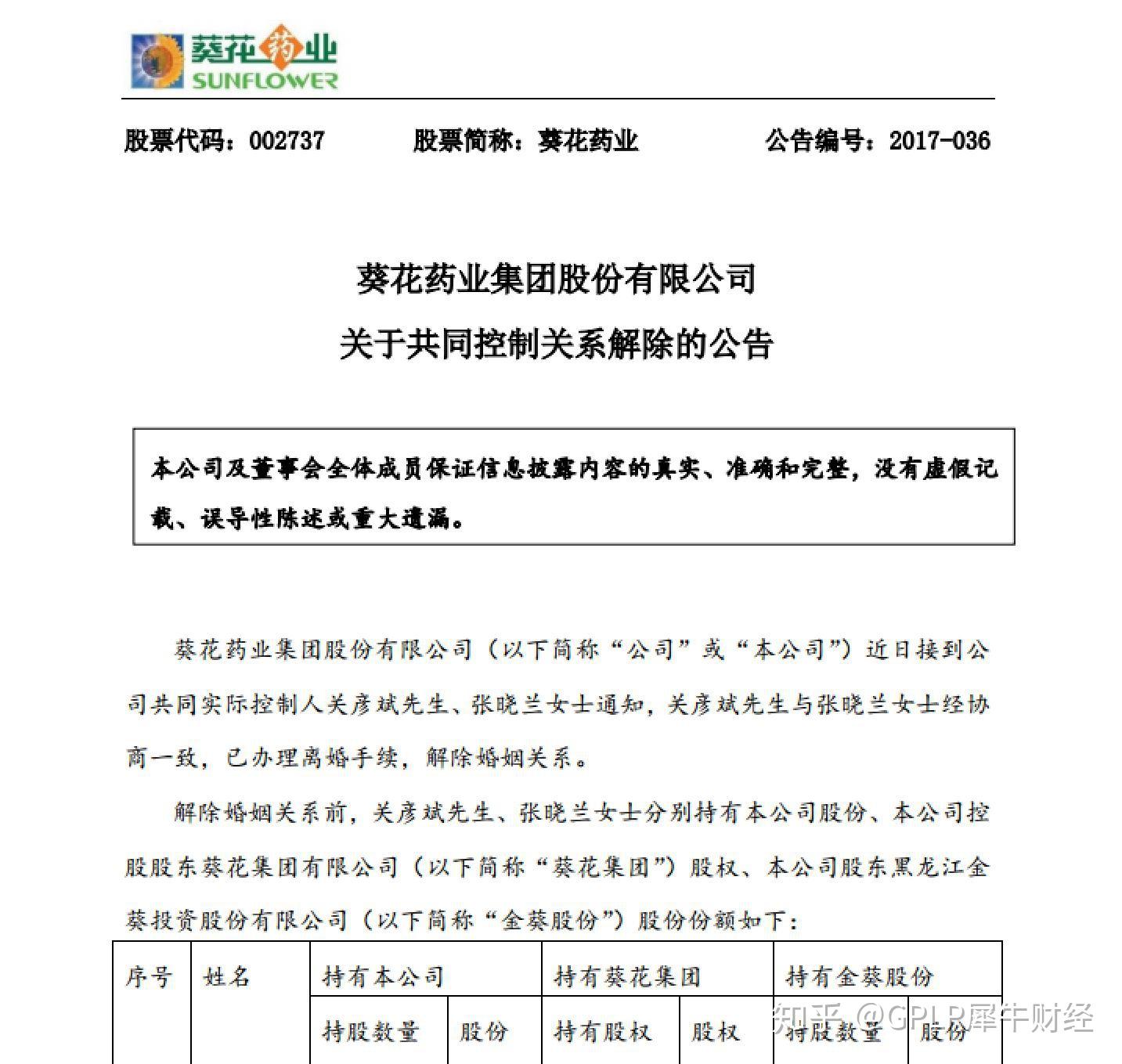 葵花药业
SUNFLOWER

股票代码：002737　　股票简称：葵花药业　　公告编号：2017-036

葵花药业集团股份有限公司
关于共同控制关系解除的公告

本公司及董事会全体成员保证信息披露内容的真实、准确和完整，没有虚假记载、误导性陈述或重大遗漏。

葵花药业集团股份有限公司（以下简称“公司”或“本公司”）近日接到公司共同实际控制人关彦斌先生、张晓兰女士通知，关彦斌先生与张晓兰女士经协商一致，已办理离婚手续，解除婚姻关系。

解除婚姻关系前，关彦斌先生、张晓兰女士分别持有本公司股份、本公司控股股东葵花集团有限公司（以下简称“葵花集团”）股权、本公司股东黑龙江金葵投资股份有限公司（以下简称“金葵股份”）股份份额如下：

| 序号 | 姓名 | 持有本公司 | | 持有葵花集团 | | 持有金葵股份 | |
|---|---|---|---|---|---|---|---|
| | | 持股数量 | 股份 | 持有股权 | 股权 | 持股数量 | 股份 |

知乎 @GPLP犀牛财经